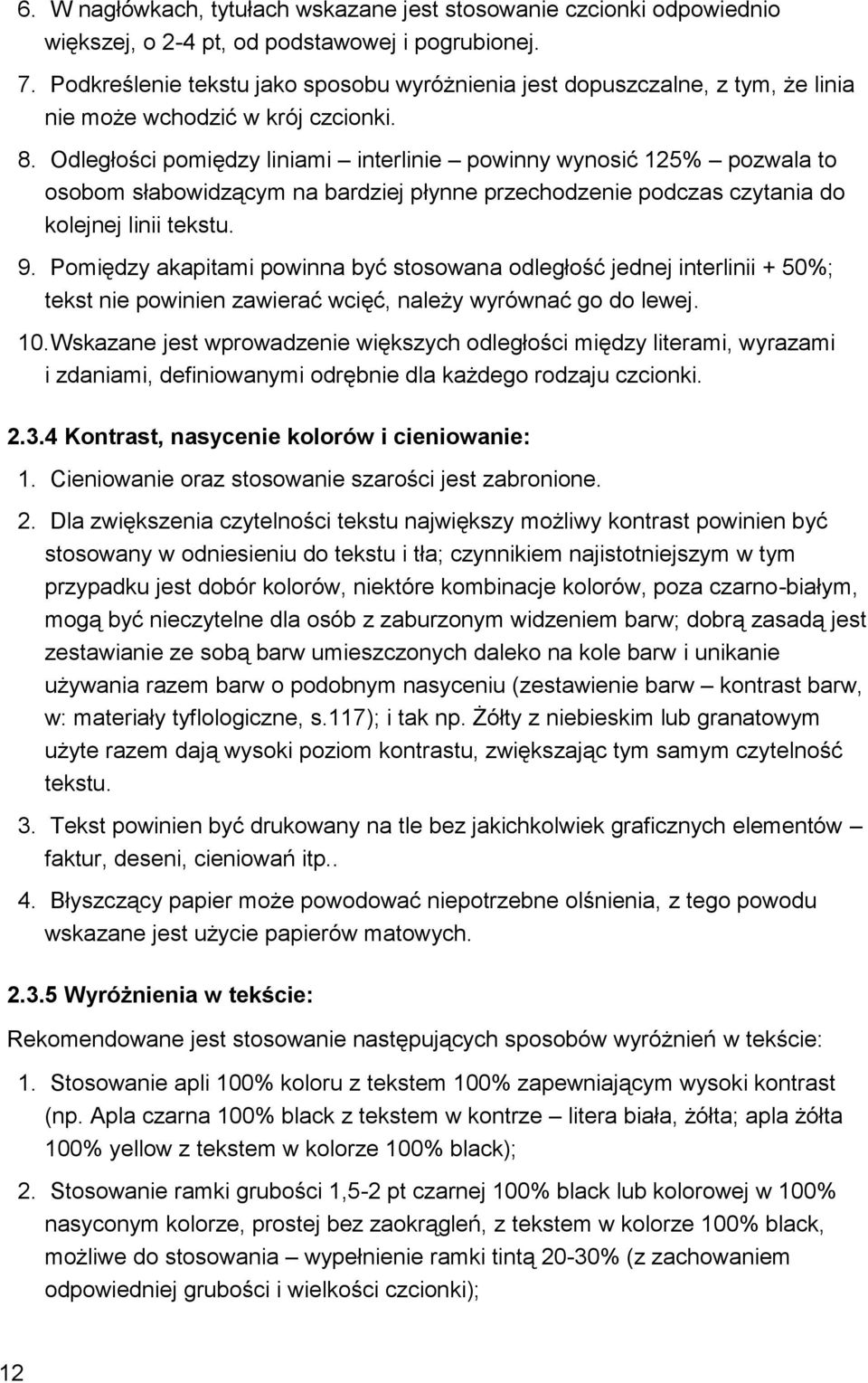 6. W nagłówkach, tytułach wskazane jest stosowanie czcionki odpowiednio większej, o 2-4 pt, od podstawowej i pogrubionej.

7. Podkreślenie tekstu jako sposobu wyróżnienia jest dopuszczalne, z tym, że linia nie może wchodzić w krój czcionki.

8. Odległości pomiędzy liniami – interlinie – powinny wynosić 125% – pozwala to osobom słabowidzącym na bardziej płynne przechodzenie podczas czytania do kolejnej linii tekstu.

9. Pomiędzy akapitami powinna być stosowana odległość jednej interlinii + 50%; tekst nie powinien zawierać wcięć, należy wyrównać go do lewej.

10. Wskazane jest wprowadzenie większych odległości między literami, wyrazami i zdaniami, definiowanymi odrębnie dla każdego rodzaju czcionki.

2.3.4 Kontrast, nasycenie kolorów i cieniowanie:

1. Cieniowanie oraz stosowanie szarości jest zabronione.

2. Dla zwiększenia czytelności tekstu największy możliwy kontrast powinien być stosowany w odniesieniu do tekstu i tła; czynnikiem najistotniejszym w tym przypadku jest dobór kolorów, niektóre kombinacje kolorów, poza czarno-białym, mogą być nieczytelne dla osób z zaburzonym widzeniem barw; dobrą zasadą jest zestawianie ze sobą barw umieszczonych daleko na kole barw i unikanie używania razem barw o podobnym nasyceniu (zestawienie barw – kontrast barw, w: materiały tyflologiczne, s.117); i tak np. Żółty z niebieskim lub granatowym użyte razem dają wysoki poziom kontrastu, zwiększając tym samym czytelność tekstu.

3. Tekst powinien być drukowany na tle bez jakichkolwiek graficznych elementów – faktur, deseni, cieniowań itp..

4. Błyszczący papier może powodować niepotrzebne olśnienia, z tego powodu wskazane jest użycie papierów matowych.

2.3.5 Wyróżnienia w tekście:

Rekomendowane jest stosowanie następujących sposobów wyróżnień w tekście:

1. Stosowanie apli 100% koloru z tekstem 100% zapewniającym wysoki kontrast (np. Apla czarna 100% black z tekstem w kontrze – litera biała, żółta; apla żółta 100% yellow z tekstem w kolorze 100% black);

2. Stosowanie ramki grubości 1,5-2 pt czarnej 100% black lub kolorowej w 100% nasyconym kolorze, prostej bez zaokrągleń, z tekstem w kolorze 100% black, możliwe do stosowania – wypełnienie ramki tintą 20-30% (z zachowaniem odpowiedniej grubości i wielkości czcionki);

12